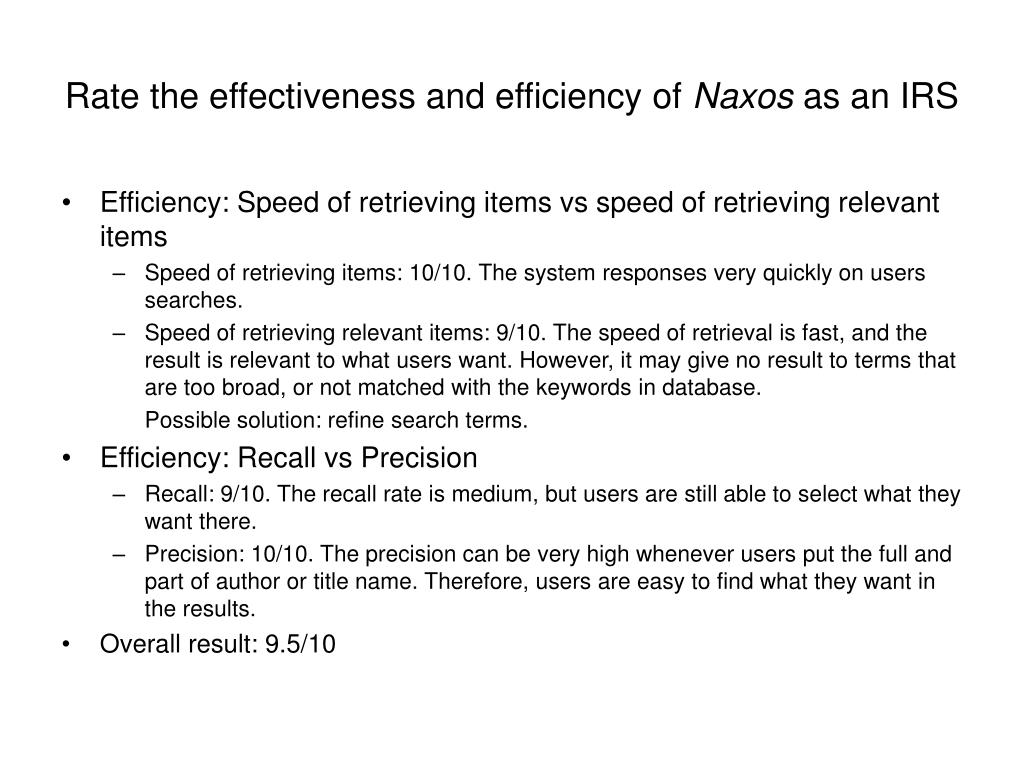 Rate the effectiveness and efficiency of Naxos as an IRS

• Efficiency: Speed of retrieving items vs speed of retrieving relevant items
  – Speed of retrieving items: 10/10. The system responses very quickly on users searches.
  – Speed of retrieving relevant items: 9/10. The speed of retrieval is fast, and the result is relevant to what users want. However, it may give no result to terms that are too broad, or not matched with the keywords in database.
    Possible solution: refine search terms.
• Efficiency: Recall vs Precision
  – Recall: 9/10. The recall rate is medium, but users are still able to select what they want there.
  – Precision: 10/10. The precision can be very high whenever users put the full and part of author or title name. Therefore, users are easy to find what they want in the results.
• Overall result: 9.5/10